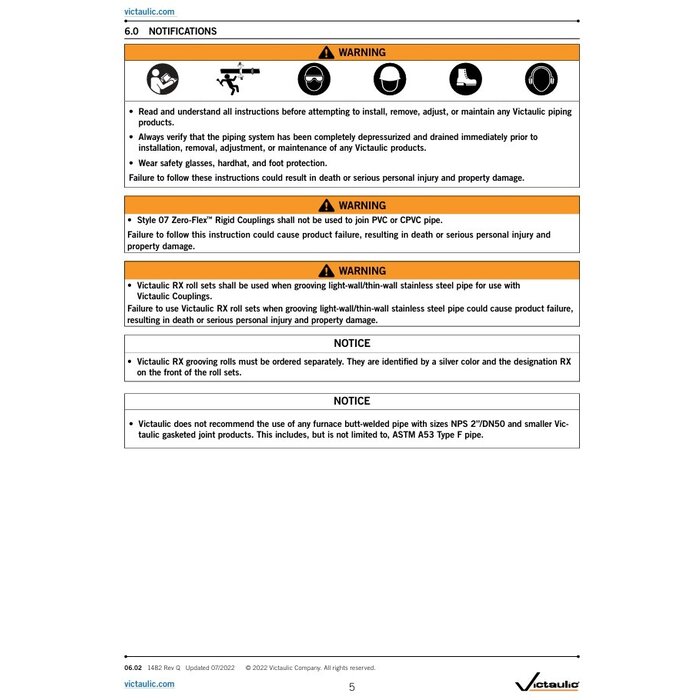 victaulic.com

6.0 NOTIFICATIONS

WARNING

• Read and understand all instructions before attempting to install, remove, adjust, or maintain any Victaulic piping products.
• Always verify that the piping system has been completely depressurized and drained immediately prior to installation, removal, adjustment, or maintenance of any Victaulic products.
• Wear safety glasses, hardhat, and foot protection.
Failure to follow these instructions could result in death or serious personal injury and property damage.

WARNING

• Style 07 Zero-Flex™ Rigid Couplings shall not be used to join PVC or CPVC pipe.
Failure to follow this instruction could cause product failure, resulting in death or serious personal injury and property damage.

WARNING

• Victaulic RX roll sets shall be used when grooving light-wall/thin-wall stainless steel pipe for use with Victaulic Couplings.
Failure to use Victaulic RX roll sets when grooving light-wall/thin-wall stainless steel pipe could cause product failure, resulting in death or serious personal injury and property damage.

NOTICE

• Victaulic RX grooving rolls must be ordered separately. They are identified by a silver color and the designation RX on the front of the roll sets.

NOTICE

• Victaulic does not recommend the use of any furnace butt-welded pipe with sizes NPS 2"/DN50 and smaller Victaulic gasketed joint products. This includes, but is not limited to, ASTM A53 Type F pipe.

06.02 1482 Rev Q Updated 07/2022 © 2022 Victaulic Company. All rights reserved.

victaulic.com

5

Victaulic